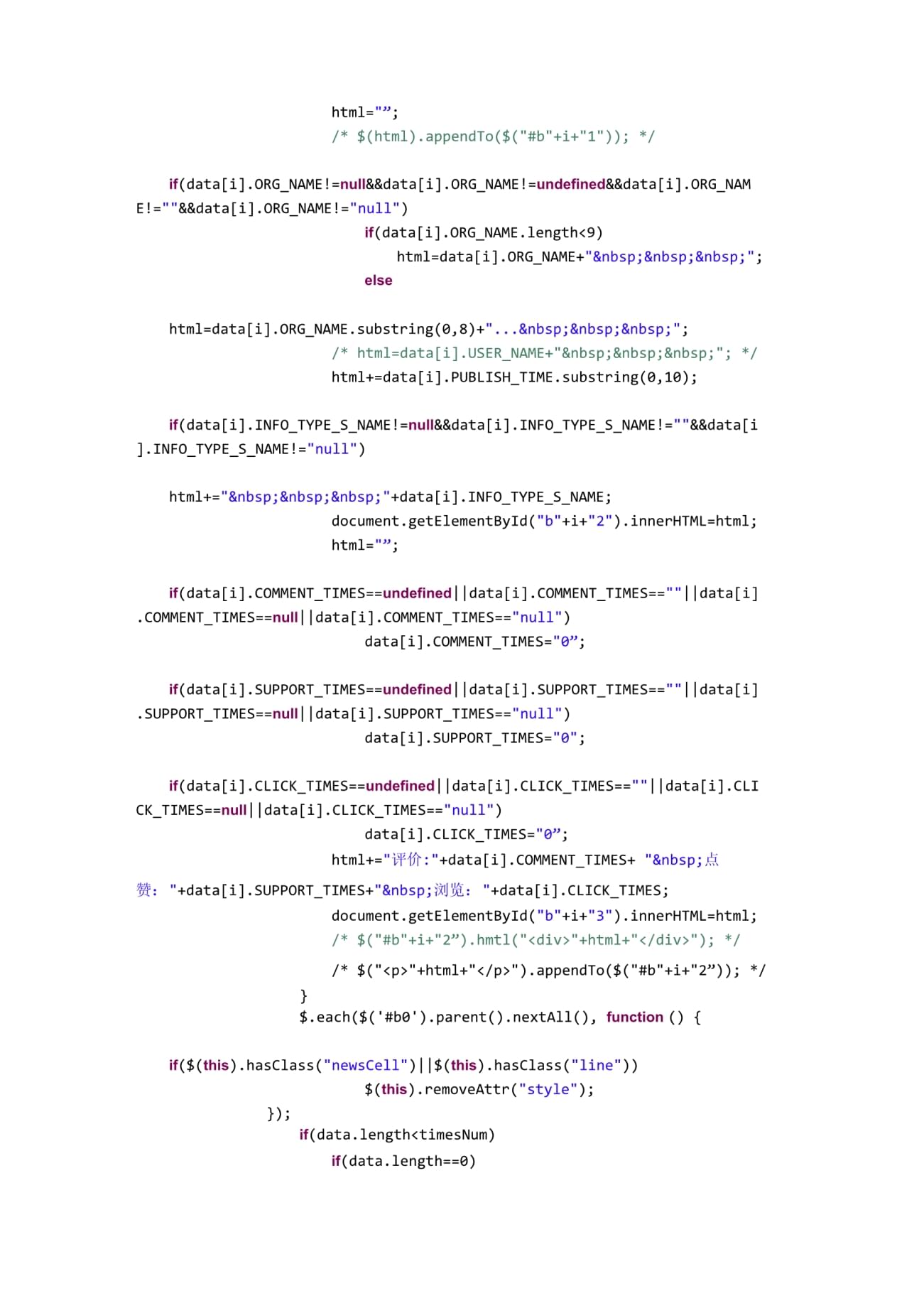 html="”;
/* $(html).appendTo($("#b"+i+"1")); */

if(data[i].ORG_NAME!=null&&data[i].ORG_NAME!=undefined&&data[i].ORG_NAME!=""&&data[i].ORG_NAME!="null")
if(data[i].ORG_NAME.length<9)
html=data[i].ORG_NAME+"&nbsp;&nbsp;&nbsp;";
else

html=data[i].ORG_NAME.substring(0,8)+"...&nbsp;&nbsp;&nbsp;";
/* html=data[i].USER_NAME+"&nbsp;&nbsp;&nbsp;"; */
html+=data[i].PUBLISH_TIME.substring(0,10);

if(data[i].INFO_TYPE_S_NAME!=null&&data[i].INFO_TYPE_S_NAME!=""&&data[i].INFO_TYPE_S_NAME!="null")

html+="&nbsp;&nbsp;&nbsp;"+data[i].INFO_TYPE_S_NAME;
document.getElementById("b"+i+"2").innerHTML=html;
html="”;

if(data[i].COMMENT_TIMES==undefined||data[i].COMMENT_TIMES==""||data[i].COMMENT_TIMES==null||data[i].COMMENT_TIMES=="null")
data[i].COMMENT_TIMES="0”;

if(data[i].SUPPORT_TIMES==undefined||data[i].SUPPORT_TIMES==""||data[i].SUPPORT_TIMES==null||data[i].SUPPORT_TIMES=="null")
data[i].SUPPORT_TIMES="0";

if(data[i].CLICK_TIMES==undefined||data[i].CLICK_TIMES==""||data[i].CLICK_TIMES==null||data[i].CLICK_TIMES=="null")
data[i].CLICK_TIMES="0”;
html+="评价:"+data[i].COMMENT_TIMES+ "&nbsp;点赞: "+data[i].SUPPORT_TIMES+"&nbsp;浏览: "+data[i].CLICK_TIMES;
document.getElementById("b"+i+"3").innerHTML=html;
/* $("#b"+i+"2”).hmtl("<div>"+html+"</div>"); */

/* $("<p>"+html+"</p>").appendTo($("#b"+i+"2”)); */
}
$.each($('#b0').parent().nextAll(), function () {

if($(this).hasClass("newsCell")||$(this).hasClass("line"))
$(this).removeAttr("style");
});
if(data.length<timesNum)
if(data.length==0)